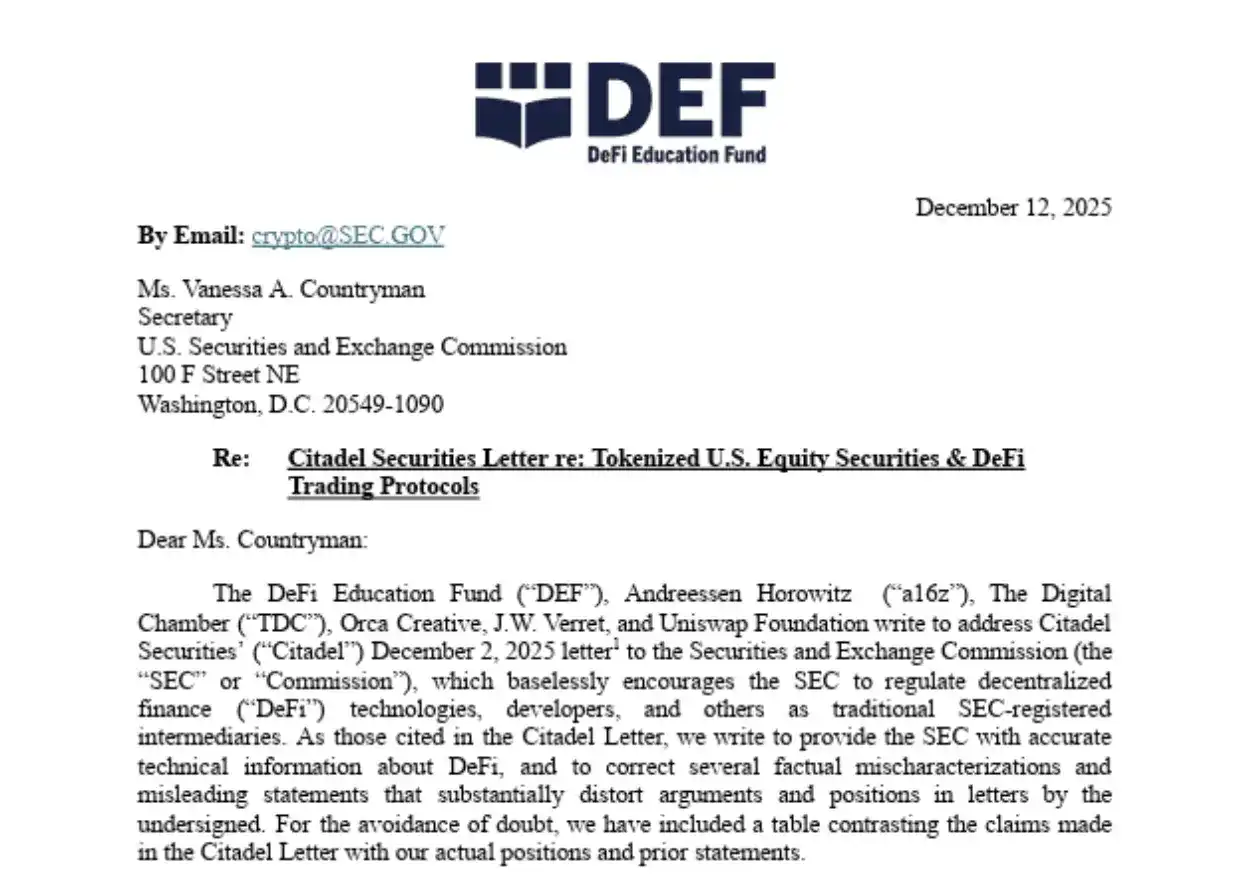 DEF
DeFi Education Fund

December 12, 2025

By Email: crypto@SEC.GOV

Ms. Vanessa A. Countryman
Secretary
U.S. Securities and Exchange Commission
100 F Street NE
Washington, D.C. 20549-1090

Re: Citadel Securities Letter re: Tokenized U.S. Equity Securities & DeFi Trading Protocols

Dear Ms. Countryman:

The DeFi Education Fund ("DEF"), Andreessen Horowitz ("a16z"), The Digital Chamber ("TDC"), Orca Creative, J.W. Verret, and Uniswap Foundation write to address Citadel Securities' ("Citadel") December 2, 2025 letter$^{1}$ to the Securities and Exchange Commission (the "SEC" or "Commission"), which baselessly encourages the SEC to regulate decentralized finance ("DeFi") technologies, developers, and others as traditional SEC-registered intermediaries. As those cited in the Citadel Letter, we write to provide the SEC with accurate technical information about DeFi, and to correct several factual mischaracterizations and misleading statements that substantially distort arguments and positions in letters by the undersigned. For the avoidance of doubt, we have included a table contrasting the claims made in the Citadel Letter with our actual positions and prior statements.